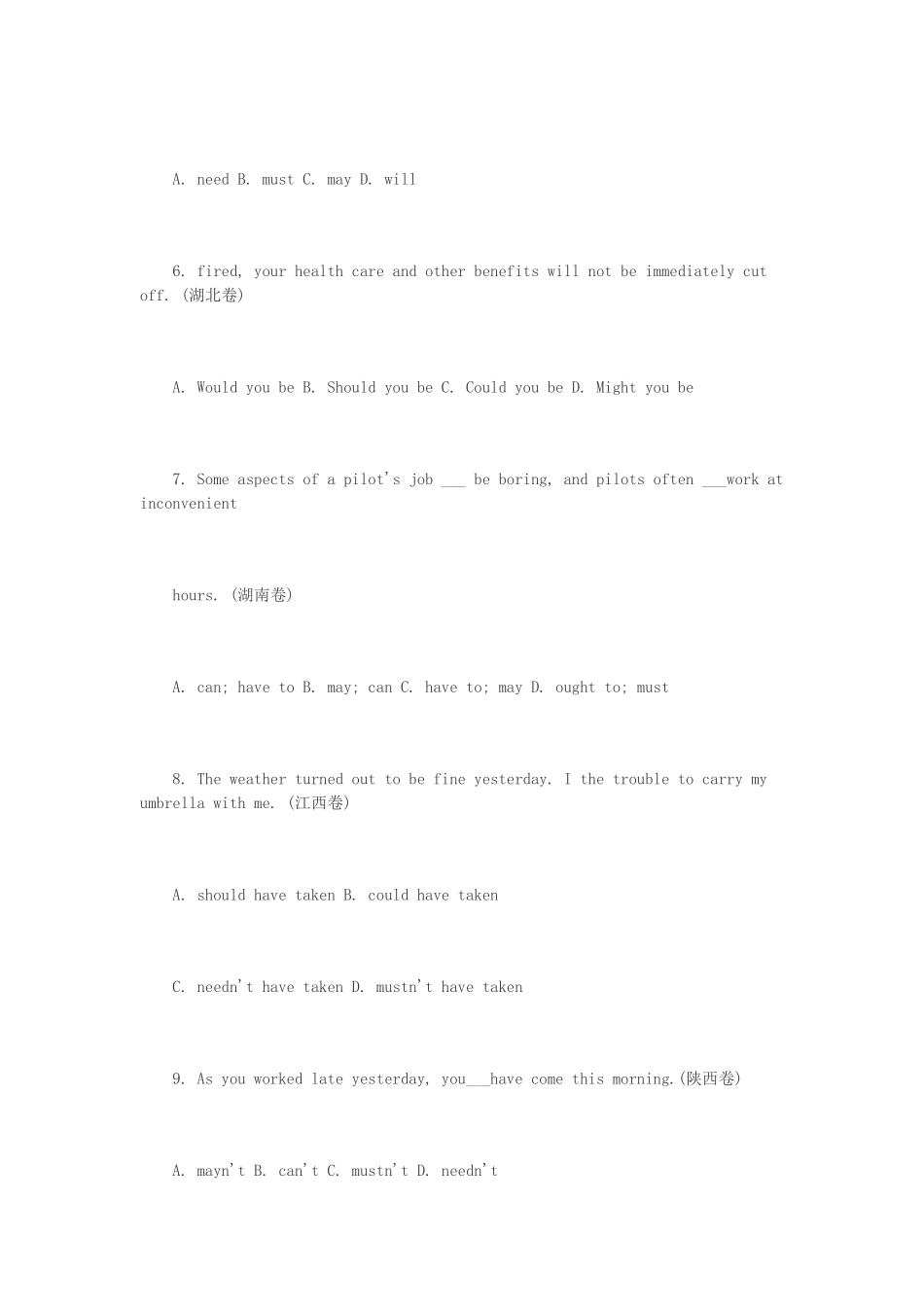 A. need B. must C. may D. will

6. fired, your health care and other benefits will not be immediately cut off. (湖北卷)

A. Would you be B. Should you be C. Could you be D. Might you be

7. Some aspects of a pilot's job ___ be boring, and pilots often ___work at inconvenient

hours. (湖南卷)

A. can; have to B. may; can C. have to; may D. ought to; must

8. The weather turned out to be fine yesterday. I the trouble to carry my umbrella with me. (江西卷)

A. should have taken B. could have taken

C. needn't have taken D. mustn't have taken

9. As you worked late yesterday, you___have come this morning.(陕西卷)

A. mayn't B. can't C. mustn't D. needn't